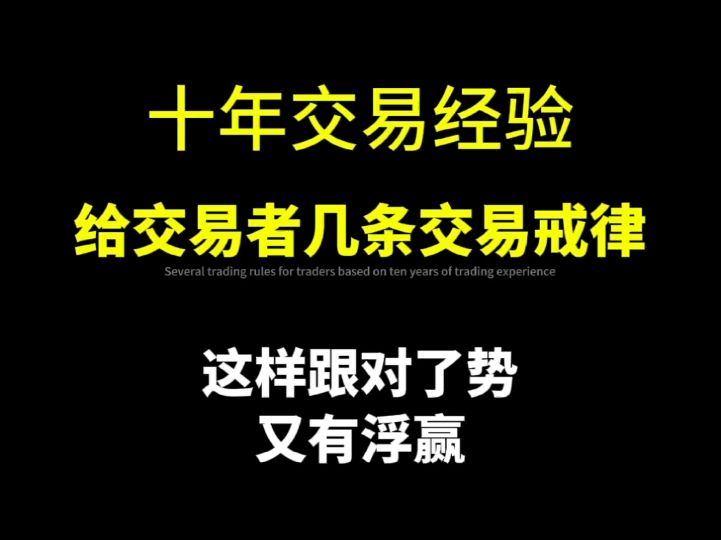 十年交易经验

给交易者几条交易戒律

Several trading rules for traders based on ten years of trading experience

这样跟对了势
又有浮赢